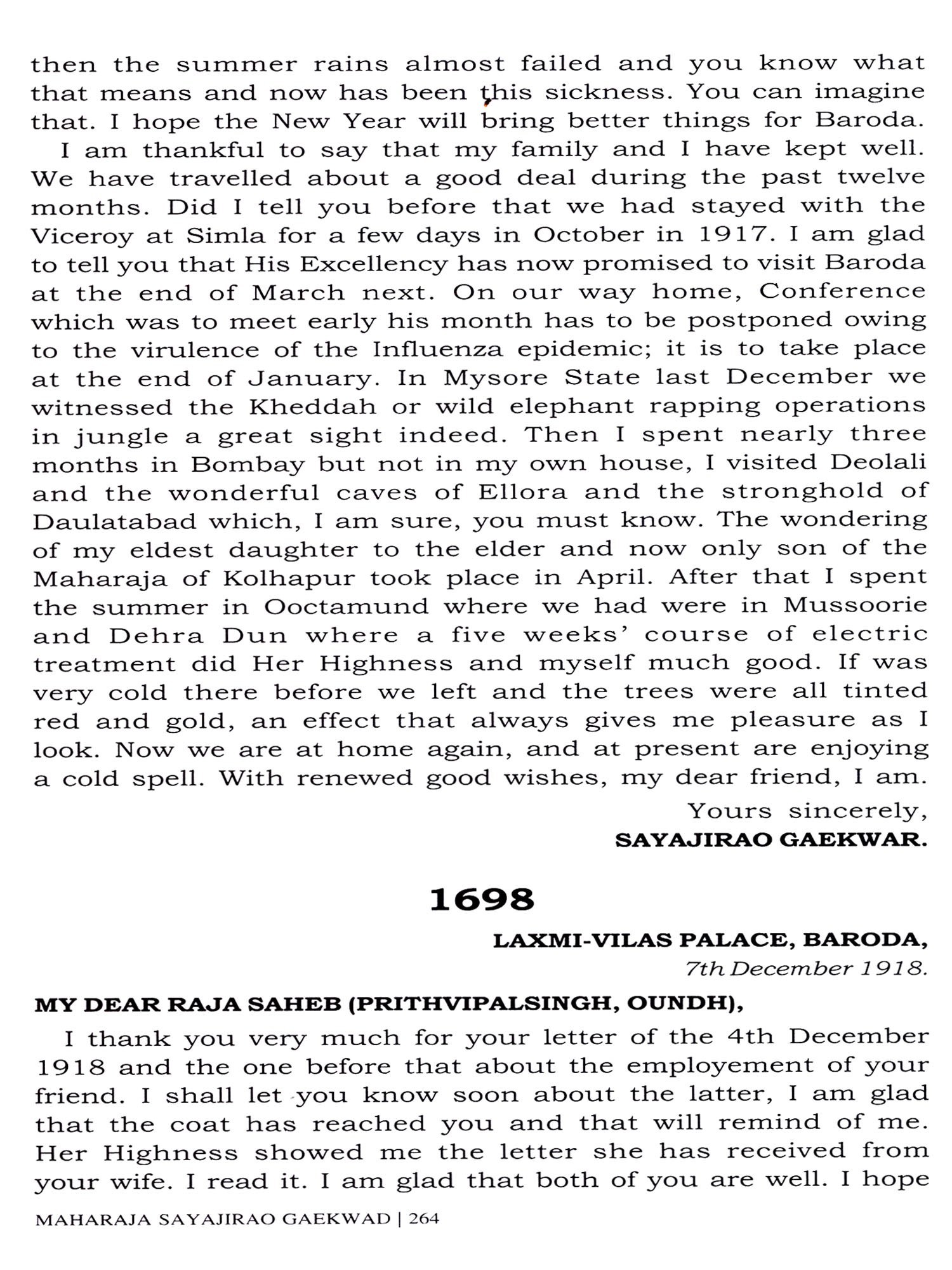 then the summer rains almost failed and you know what that means and now has been this sickness. You can imagine that. I hope the New Year will bring better things for Baroda.

I am thankful to say that my family and I have kept well. We have travelled about a good deal during the past twelve months. Did I tell you before that we had stayed with the Viceroy at Simla for a few days in October in 1917. I am glad to tell you that His Excellency has now promised to visit Baroda at the end of March next. On our way home, Conference which was to meet early his month has to be postponed owing to the virulence of the Influenza epidemic; it is to take place at the end of January. In Mysore State last December we witnessed the Kheddah or wild elephant rapping operations in jungle a great sight indeed. Then I spent nearly three months in Bombay but not in my own house, I visited Deolali and the wonderful caves of Ellora and the stronghold of Daulatabad which, I am sure, you must know. The wondering of my eldest daughter to the elder and now only son of the Maharaja of Kolhapur took place in April. After that I spent the summer in Ooctamund where we had were in Mussoorie and Dehra Dun where a five weeks' course of electric treatment did Her Highness and myself much good. If was very cold there before we left and the trees were all tinted red and gold, an effect that always gives me pleasure as I look. Now we are at home again, and at present are enjoying a cold spell. With renewed good wishes, my dear friend, I am.

Yours sincerely,
SAYAJIRAO GAEKWAR.

1698

LAXMI-VILAS PALACE, BARODA,
7th December 1918.

MY DEAR RAJA SAHEB (PRITHVIPALSINGH, OUNDH),

I thank you very much for your letter of the 4th December 1918 and the one before that about the employement of your friend. I shall let you know soon about the latter, I am glad that the coat has reached you and that will remind of me. Her Highness showed me the letter she has received from your wife. I read it. I am glad that both of you are well. I hope

MAHARAJA SAYAJIRAO GAEKWAD | 264